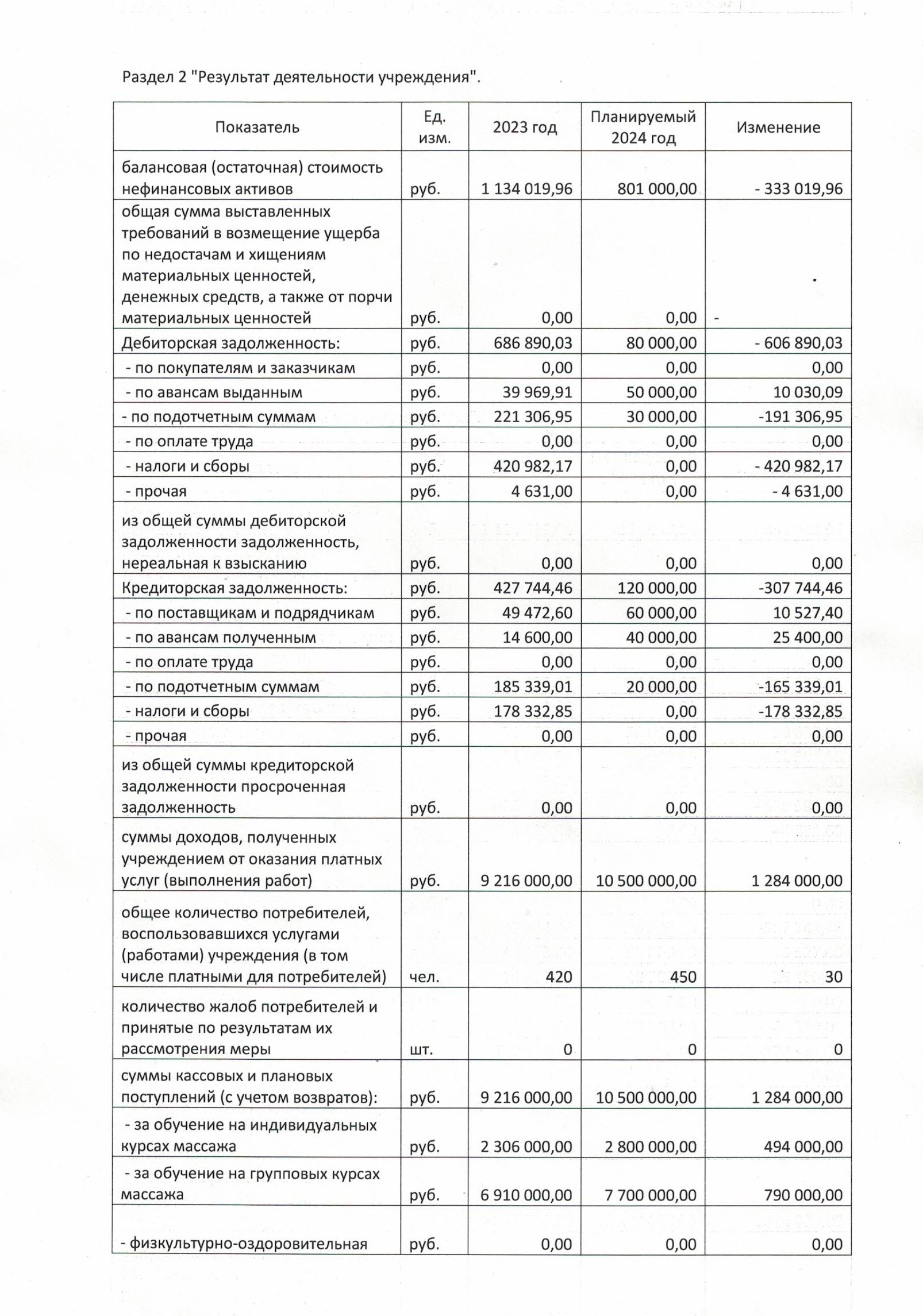 Раздел 2 "Результат деятельности учреждения".

| Показатель | Ед. изм. | 2023 год | Планируемый 2024 год | Изменение |
|---|---|---|---|---|
| балансовая (остаточная) стоимость нефинансовых активов | руб. | 1 134 019,96 | 801 000,00 | - 333 019,96 |
| общая сумма выставленных требований в возмещение ущерба по недостачам и хищениям материальных ценностей, денежных средств, а также от порчи материальных ценностей | руб. | 0,00 | 0,00 | - |
| Дебиторская задолженность: | руб. | 686 890,03 | 80 000,00 | - 606 890,03 |
| - по покупателям и заказчикам | руб. | 0,00 | 0,00 | 0,00 |
| - по авансам выданным | руб. | 39 969,91 | 50 000,00 | 10 030,09 |
| - по подотчетным суммам | руб. | 221 306,95 | 30 000,00 | -191 306,95 |
| - по оплате труда | руб. | 0,00 | 0,00 | 0,00 |
| - налоги и сборы | руб. | 420 982,17 | 0,00 | - 420 982,17 |
| - прочая | руб. | 4 631,00 | 0,00 | - 4 631,00 |
| из общей суммы дебиторской задолженности задолженность, нереальная к взысканию | руб. | 0,00 | 0,00 | 0,00 |
| Кредиторская задолженность: | руб. | 427 744,46 | 120 000,00 | -307 744,46 |
| - по поставщикам и подрядчикам | руб. | 49 472,60 | 60 000,00 | 10 527,40 |
| - по авансам полученным | руб. | 14 600,00 | 40 000,00 | 25 400,00 |
| - по оплате труда | руб. | 0,00 | 0,00 | 0,00 |
| - по подотчетным суммам | руб. | 185 339,01 | 20 000,00 | -165 339,01 |
| - налоги и сборы | руб. | 178 332,85 | 0,00 | -178 332,85 |
| - прочая | руб. | 0,00 | 0,00 | 0,00 |
| из общей суммы кредиторской задолженности просроченная задолженность | руб. | 0,00 | 0,00 | 0,00 |
| суммы доходов, полученных учреждением от оказания платных услуг (выполнения работ) | руб. | 9 216 000,00 | 10 500 000,00 | 1 284 000,00 |
| общее количество потребителей, воспользовавшихся услугами (работами) учреждения (в том числе платными для потребителей) | чел. | 420 | 450 | 30 |
| количество жалоб потребителей и принятые по результатам их рассмотрения меры | шт. | 0 | 0 | 0 |
| суммы кассовых и плановых поступлений (с учетом возвратов): | руб. | 9 216 000,00 | 10 500 000,00 | 1 284 000,00 |
| - за обучение на индивидуальных курсах массажа | руб. | 2 306 000,00 | 2 800 000,00 | 494 000,00 |
| - за обучение на групповых курсах массажа | руб. | 6 910 000,00 | 7 700 000,00 | 790 000,00 |
| - физкультурно-оздоровительная | руб. | 0,00 | 0,00 | 0,00 |